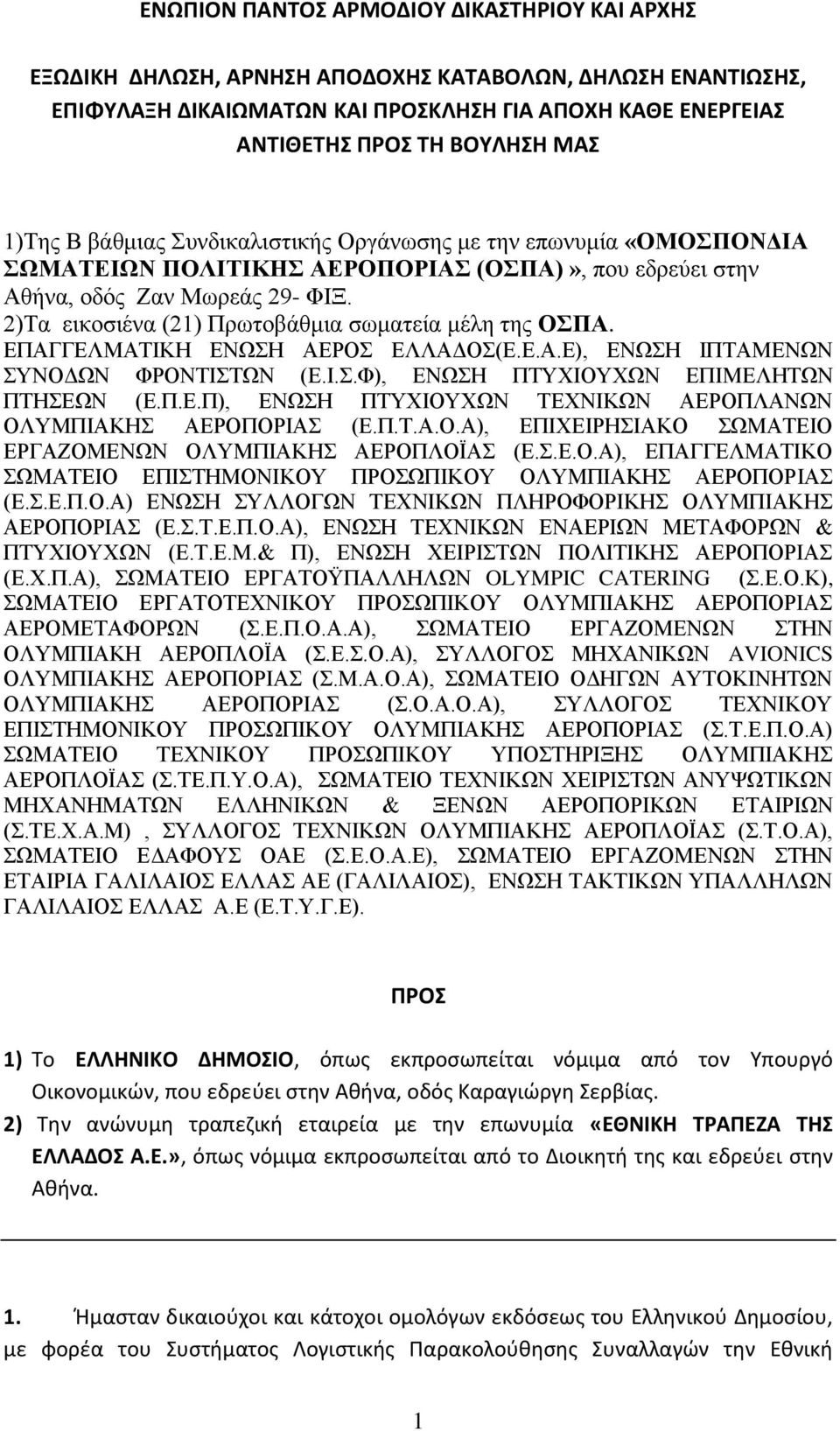 ΕΝΩΠΙΟΝ ΠΑΝΤΟΣ ΑΡΜΟΔΙΟΥ ΔΙΚΑΣΤΗΡΙΟΥ ΚΑΙ ΑΡΧΗΣ

ΕΞΩΔΙΚΗ ΔΗΛΩΣΗ, ΑΡΝΗΣΗ ΑΠΟΔΟΧΗΣ ΚΑΤΑΒΟΛΩΝ, ΔΗΛΩΣΗ ΕΝΑΝΤΙΩΣΗΣ, ΕΠΙΦΥΛΑΞΗ ΔΙΚΑΙΩΜΑΤΩΝ ΚΑΙ ΠΡΟΣΚΛΗΣΗ ΓΙΑ ΑΠΟΧΗ ΚΑΘΕ ΕΝΕΡΓΕΙΑΣ ΑΝΤΙΘΕΤΗΣ ΠΡΟΣ ΤΗ ΒΟΥΛΗΣΗ ΜΑΣ

1)Της Β βάθμιας Συνδικαλιστικής Οργάνωσης με την επωνυμία «ΟΜΟΣΠΟΝΔΙΑ ΣΩΜΑΤΕΙΩΝ ΠΟΛΙΤΙΚΗΣ ΑΕΡΟΠΟΡΙΑΣ (ΟΣΠΑ)», που εδρεύει στην Αθήνα, οδός Ζαν Μωρεάς 29- ΦΙΞ.
2)Τα εικοσιένα (21) Πρωτοβάθμια σωματεία μέλη της ΟΣΠΑ. ΕΠΑΓΓΕΛΜΑΤΙΚΗ ΕΝΩΣΗ ΑΕΡΟΣ ΕΛΛΑΔΟΣ(Ε.Ε.Α.Ε), ΕΝΩΣΗ ΙΠΤΑΜΕΝΩΝ ΣΥΝΟΔΩΝ ΦΡΟΝΤΙΣΤΩΝ (Ε.Ι.Σ.Φ), ΕΝΩΣΗ ΠΤΥΧΙΟΥΧΩΝ ΕΠΙΜΕΛΗΤΩΝ ΠΤΗΣΕΩΝ (Ε.Π.Ε.Π), ΕΝΩΣΗ ΠΤΥΧΙΟΥΧΩΝ ΤΕΧΝΙΚΩΝ ΑΕΡΟΠΛΑΝΩΝ ΟΛΥΜΠΙΑΚΗΣ ΑΕΡΟΠΟΡΙΑΣ (Ε.Π.Τ.Α.Ο.Α), ΕΠΙΧΕΙΡΗΣΙΑΚΟ ΣΩΜΑΤΕΙΟ ΕΡΓΑΖΟΜΕΝΩΝ ΟΛΥΜΠΙΑΚΗΣ ΑΕΡΟΠΛΟΪΑΣ (Ε.Σ.Ε.Ο.Α), ΕΠΑΓΓΕΛΜΑΤΙΚΟ ΣΩΜΑΤΕΙΟ ΕΠΙΣΤΗΜΟΝΙΚΟΥ ΠΡΟΣΩΠΙΚΟΥ ΟΛΥΜΠΙΑΚΗΣ ΑΕΡΟΠΟΡΙΑΣ (Ε.Σ.Ε.Π.Ο.Α) ΕΝΩΣΗ ΣΥΛΛΟΓΩΝ ΤΕΧΝΙΚΩΝ ΠΛΗΡΟΦΟΡΙΚΗΣ ΟΛΥΜΠΙΑΚΗΣ ΑΕΡΟΠΟΡΙΑΣ (Ε.Σ.Τ.Ε.Π.Ο.Α), ΕΝΩΣΗ ΤΕΧΝΙΚΩΝ ΕΝΑΕΡΙΩΝ ΜΕΤΑΦΟΡΩΝ & ΠΤΥΧΙΟΥΧΩΝ (Ε.Τ.Ε.Μ.& Π), ΕΝΩΣΗ ΧΕΙΡΙΣΤΩΝ ΠΟΛΙΤΙΚΗΣ ΑΕΡΟΠΟΡΙΑΣ (Ε.Χ.Π.Α), ΣΩΜΑΤΕΙΟ ΕΡΓΑΤΟΫΠΑΛΛΗΛΩΝ OLYMPIC CATERING (Σ.Ε.Ο.Κ), ΣΩΜΑΤΕΙΟ ΕΡΓΑΤΟΤΕΧΝΙΚΟΥ ΠΡΟΣΩΠΙΚΟΥ ΟΛΥΜΠΙΑΚΗΣ ΑΕΡΟΠΟΡΙΑΣ ΑΕΡΟΜΕΤΑΦΟΡΩΝ (Σ.Ε.Π.Ο.Α.Α), ΣΩΜΑΤΕΙΟ ΕΡΓΑΖΟΜΕΝΩΝ ΣΤΗΝ ΟΛΥΜΠΙΑΚΗ ΑΕΡΟΠΛΟΪΑ (Σ.Ε.Σ.Ο.Α), ΣΥΛΛΟΓΟΣ ΜΗΧΑΝΙΚΩΝ AVIONICS ΟΛΥΜΠΙΑΚΗΣ ΑΕΡΟΠΟΡΙΑΣ (Σ.Μ.Α.Ο.Α), ΣΩΜΑΤΕΙΟ ΟΔΗΓΩΝ ΑΥΤΟΚΙΝΗΤΩΝ ΟΛΥΜΠΙΑΚΗΣ ΑΕΡΟΠΟΡΙΑΣ (Σ.Ο.Α.Ο.Α), ΣΥΛΛΟΓΟΣ ΤΕΧΝΙΚΟΥ ΕΠΙΣΤΗΜΟΝΙΚΟΥ ΠΡΟΣΩΠΙΚΟΥ ΟΛΥΜΠΙΑΚΗΣ ΑΕΡΟΠΟΡΙΑΣ (Σ.Τ.Ε.Π.Ο.Α) ΣΩΜΑΤΕΙΟ ΤΕΧΝΙΚΟΥ ΠΡΟΣΩΠΙΚΟΥ ΥΠΟΣΤΗΡΙΞΗΣ ΟΛΥΜΠΙΑΚΗΣ ΑΕΡΟΠΛΟΪΑΣ (Σ.ΤΕ.Π.Υ.Ο.Α), ΣΩΜΑΤΕΙΟ ΤΕΧΝΙΚΩΝ ΧΕΙΡΙΣΤΩΝ ΑΝΥΨΩΤΙΚΩΝ ΜΗΧΑΝΗΜΑΤΩΝ ΕΛΛΗΝΙΚΩΝ & ΞΕΝΩΝ ΑΕΡΟΠΟΡΙΚΩΝ ΕΤΑΙΡΙΩΝ (Σ.ΤΕ.Χ.Α.Μ) , ΣΥΛΛΟΓΟΣ ΤΕΧΝΙΚΩΝ ΟΛΥΜΠΙΑΚΗΣ ΑΕΡΟΠΛΟΪΑΣ (Σ.Τ.Ο.Α), ΣΩΜΑΤΕΙΟ ΕΔΑΦΟΥΣ ΟΑΕ (Σ.Ε.Ο.Α.Ε), ΣΩΜΑΤΕΙΟ ΕΡΓΑΖΟΜΕΝΩΝ ΣΤΗΝ ΕΤΑΙΡΙΑ ΓΑΛΙΛΑΙΟΣ ΕΛΛΑΣ ΑΕ (ΓΑΛΙΛΑΙΟΣ), ΕΝΩΣΗ ΤΑΚΤΙΚΩΝ ΥΠΑΛΛΗΛΩΝ ΓΑΛΙΛΑΙΟΣ ΕΛΛΑΣ Α.Ε (Ε.Τ.Υ.Γ.Ε).

ΠΡΟΣ

1) Το ΕΛΛΗΝΙΚΟ ΔΗΜΟΣΙΟ, όπως εκπροσωπείται νόμιμα από τον Υπουργό Οικονομικών, που εδρεύει στην Αθήνα, οδός Καραγιώργη Σερβίας.
2) Την ανώνυμη τραπεζική εταιρεία με την επωνυμία «ΕΘΝΙΚΗ ΤΡΑΠΕΖΑ ΤΗΣ ΕΛΛΑΔΟΣ Α.Ε.», όπως νόμιμα εκπροσωπείται από το Διοικητή της και εδρεύει στην Αθήνα.

1. Ήμασταν δικαιούχοι και κάτοχοι ομολόγων εκδόσεως του Ελληνικού Δημοσίου, με φορέα του Συστήματος Λογιστικής Παρακολούθησης Συναλλαγών την Εθνική

1